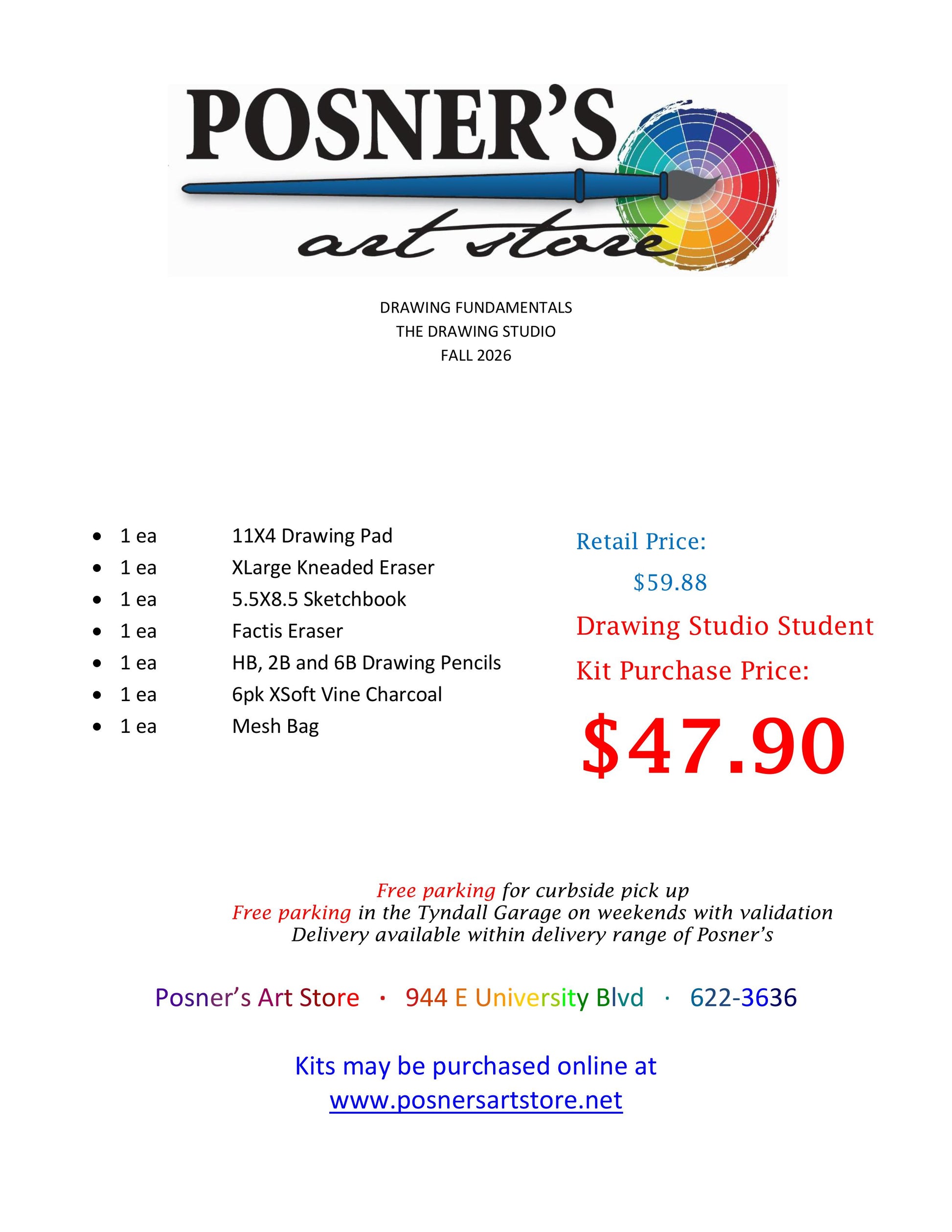 POSNER'S
art store

DRAWING FUNDAMENTALS
THE DRAWING STUDIO
FALL 2026

• 1 ea 11X4 Drawing Pad
• 1 ea XLarge Kneaded Eraser
• 1 ea 5.5X8.5 Sketchbook
• 1 ea Factis Eraser
• 1 ea HB, 2B and 6B Drawing Pencils
• 1 ea 6pk XSoft Vine Charcoal
• 1 ea Mesh Bag

Retail Price:
$59.88
Drawing Studio Student Kit Purchase Price:
$47.90

Free parking for curbside pick up
Free parking in the Tyndall Garage on weekends with validation
Delivery available within delivery range of Posner's

Posner's Art Store · 944 E University Blvd · 622-3636

Kits may be purchased online at
www.posnersartstore.net